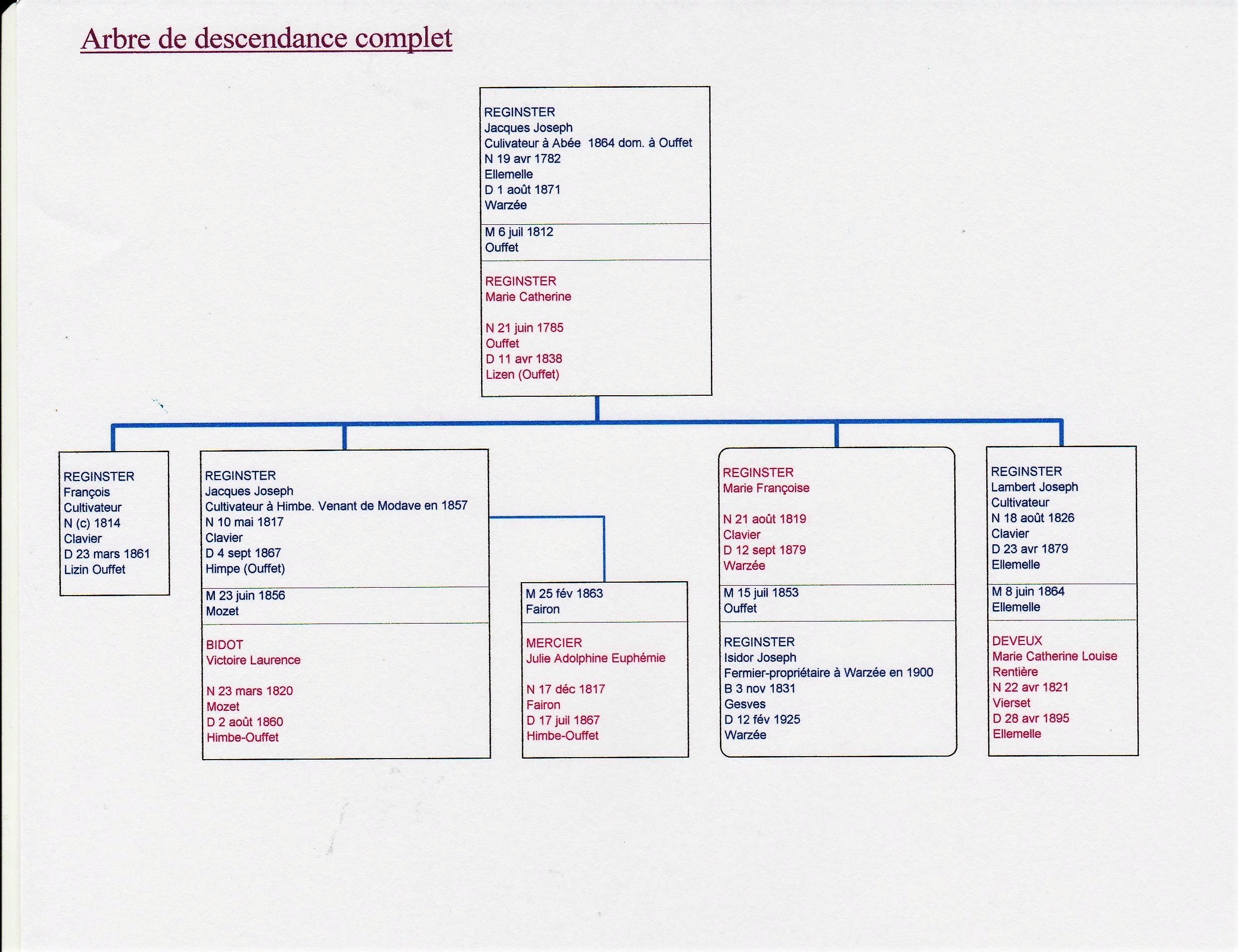 Arbre de descendance complet

REGINSTER
Jacques Joseph
Culivateur à Abée 1864 dom. à Ouffet
N 19 avr 1782
Ellemelle
D 1 août 1871
Warzée

M 6 juil 1812
Ouffet

REGINSTER
Marie Catherine

N 21 juin 1785
Ouffet
D 11 avr 1838
Lizen (Ouffet)

REGINSTER
François
Cultivateur
N (c) 1814
Clavier
D 23 mars 1861
Lizin Ouffet

REGINSTER
Jacques Joseph
Cultivateur à Himbe. Venant de Modave en 1857
N 10 mai 1817
Clavier
D 4 sept 1867
Himpe (Ouffet)

M 23 juin 1856
Mozet

BIDOT
Victoire Laurence

N 23 mars 1820
Mozet
D 2 août 1860
Himbe-Ouffet

M 25 fév 1863
Fairon

MERCIER
Julie Adolphine Euphémie

N 17 déc 1817
Fairon
D 17 juil 1867
Himbe-Ouffet

REGINSTER
Marie Françoise

N 21 août 1819
Clavier
D 12 sept 1879
Warzée

M 15 juil 1853
Ouffet

REGINSTER
Isidor Joseph
Fermier-propriétaire à Warzée en 1900
B 3 nov 1831
Gesves
D 12 fév 1925
Warzée

REGINSTER
Lambert Joseph
Cultivateur
N 18 août 1826
Clavier
D 23 avr 1879
Ellemelle

M 8 juin 1864
Ellemelle

DEVEUX
Marie Catherine Louise
Rentière
N 22 avr 1821
Vierset
D 28 avr 1895
Ellemelle